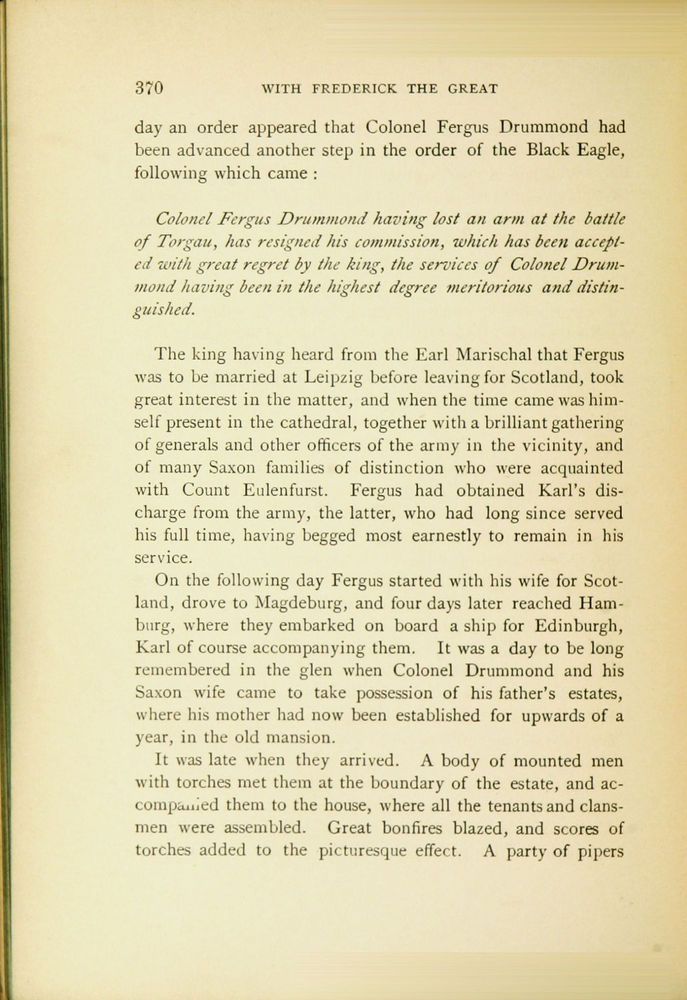 370 WITH FREDERICK THE GREAT

day an order appeared that Colonel Fergus Drummond had been advanced another step in the order of the Black Eagle, following which came :

Colonel Fergus Drummond having lost an arm at the battle of Torgau, has resigned his commission, which has been accepted with great regret by the king, the services of Colonel Drummond having been in the highest degree meritorious and distinguished.

The king having heard from the Earl Marischal that Fergus was to be married at Leipzig before leaving for Scotland, took great interest in the matter, and when the time came was himself present in the cathedral, together with a brilliant gathering of generals and other officers of the army in the vicinity, and of many Saxon families of distinction who were acquainted with Count Eulenfurst. Fergus had obtained Karl's discharge from the army, the latter, who had long since served his full time, having begged most earnestly to remain in his service.

On the following day Fergus started with his wife for Scotland, drove to Magdeburg, and four days later reached Hamburg, where they embarked on board a ship for Edinburgh, Karl of course accompanying them. It was a day to be long remembered in the glen when Colonel Drummond and his Saxon wife came to take possession of his father's estates, where his mother had now been established for upwards of a year, in the old mansion.

It was late when they arrived. A body of mounted men with torches met them at the boundary of the estate, and accompanied them to the house, where all the tenants and clansmen were assembled. Great bonfires blazed, and scores of torches added to the picturesque effect. A party of pipers